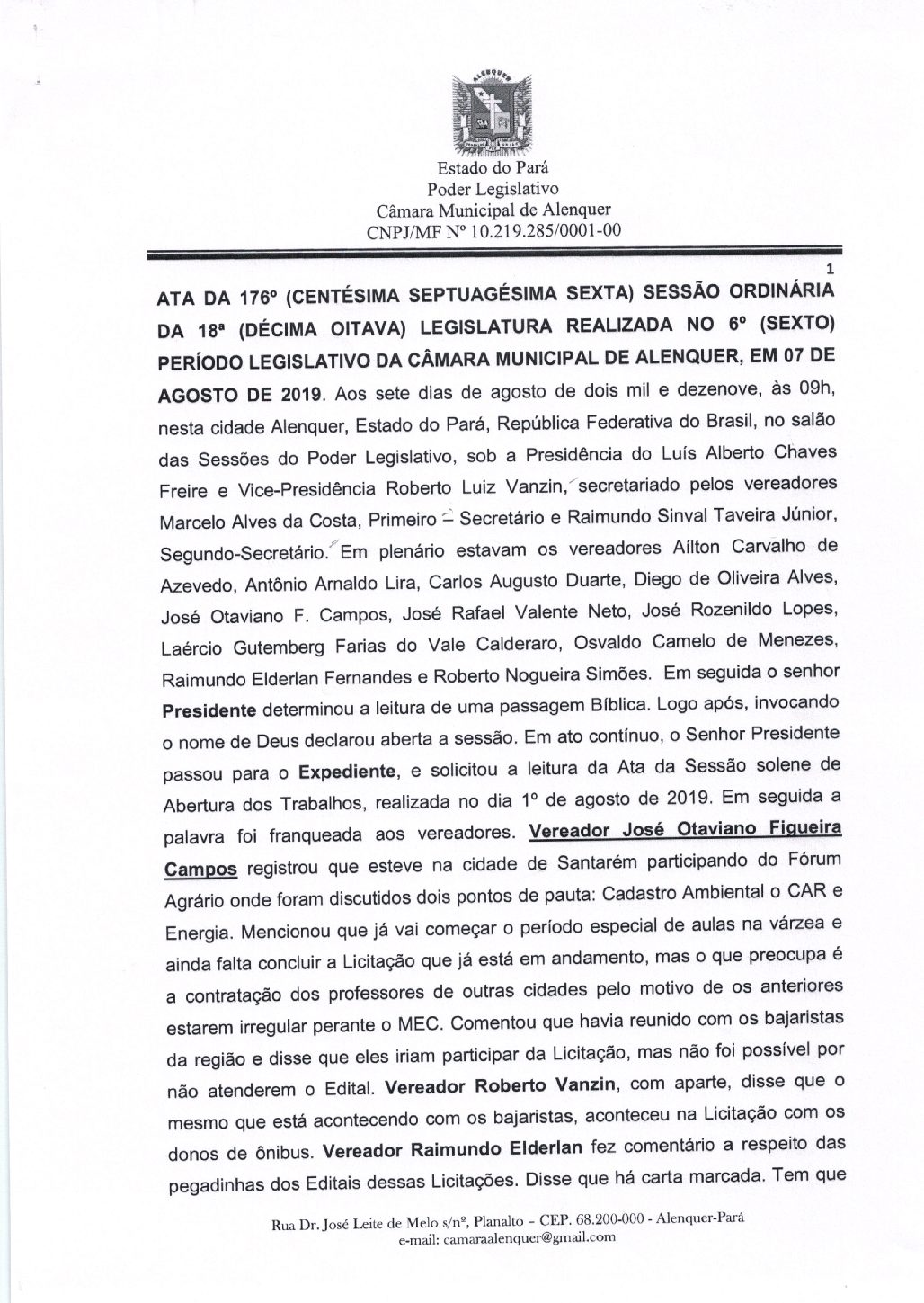 ALENQUER

Estado do Pará
Poder Legislativo
Câmara Municipal de Alenquer
CNPJ/MF Nº 10.219.285/0001-00

1

ATA DA 176º (CENTÉSIMA SEPTUAGÉSIMA SEXTA) SESSÃO ORDINÁRIA DA 18ª (DÉCIMA OITAVA) LEGISLATURA REALIZADA NO 6º (SEXTO) PERÍODO LEGISLATIVO DA CÂMARA MUNICIPAL DE ALENQUER, EM 07 DE AGOSTO DE 2019. Aos sete dias de agosto de dois mil e dezenove, às 09h, nesta cidade Alenquer, Estado do Pará, República Federativa do Brasil, no salão das Sessões do Poder Legislativo, sob a Presidência do Luís Alberto Chaves Freire e Vice-Presidência Roberto Luiz Vanzin, secretariado pelos vereadores Marcelo Alves da Costa, Primeiro – Secretário e Raimundo Sinval Taveira Júnior, Segundo-Secretário. Em plenário estavam os vereadores Aílton Carvalho de Azevedo, Antônio Arnaldo Lira, Carlos Augusto Duarte, Diego de Oliveira Alves, José Otaviano F. Campos, José Rafael Valente Neto, José Rozenildo Lopes, Laércio Gutemberg Farias do Vale Calderaro, Osvaldo Camelo de Menezes, Raimundo Elderlan Fernandes e Roberto Nogueira Simões. Em seguida o senhor Presidente determinou a leitura de uma passagem Bíblica. Logo após, invocando o nome de Deus declarou aberta a sessão. Em ato contínuo, o Senhor Presidente passou para o Expediente, e solicitou a leitura da Ata da Sessão solene de Abertura dos Trabalhos, realizada no dia 1º de agosto de 2019. Em seguida a palavra foi franqueada aos vereadores. Vereador José Otaviano Figueira Campos registrou que esteve na cidade de Santarém participando do Fórum Agrário onde foram discutidos dois pontos de pauta: Cadastro Ambiental o CAR e Energia. Mencionou que já vai começar o período especial de aulas na várzea e ainda falta concluir a Licitação que já está em andamento, mas o que preocupa é a contratação dos professores de outras cidades pelo motivo de os anteriores estarem irregular perante o MEC. Comentou que havia reunido com os bajaristas da região e disse que eles iriam participar da Licitação, mas não foi possível por não atenderem o Edital. Vereador Roberto Vanzin, com aparte, disse que o mesmo que está acontecendo com os bajaristas, aconteceu na Licitação com os donos de ônibus. Vereador Raimundo Elderlan fez comentário a respeito das pegadinhas dos Editais dessas Licitações. Disse que há carta marcada. Tem que

Rua Dr. José Leite de Melo s/nº, Planalto – CEP. 68.200-000 - Alenquer-Pará
e-mail: camaraalenquer@gmail.com